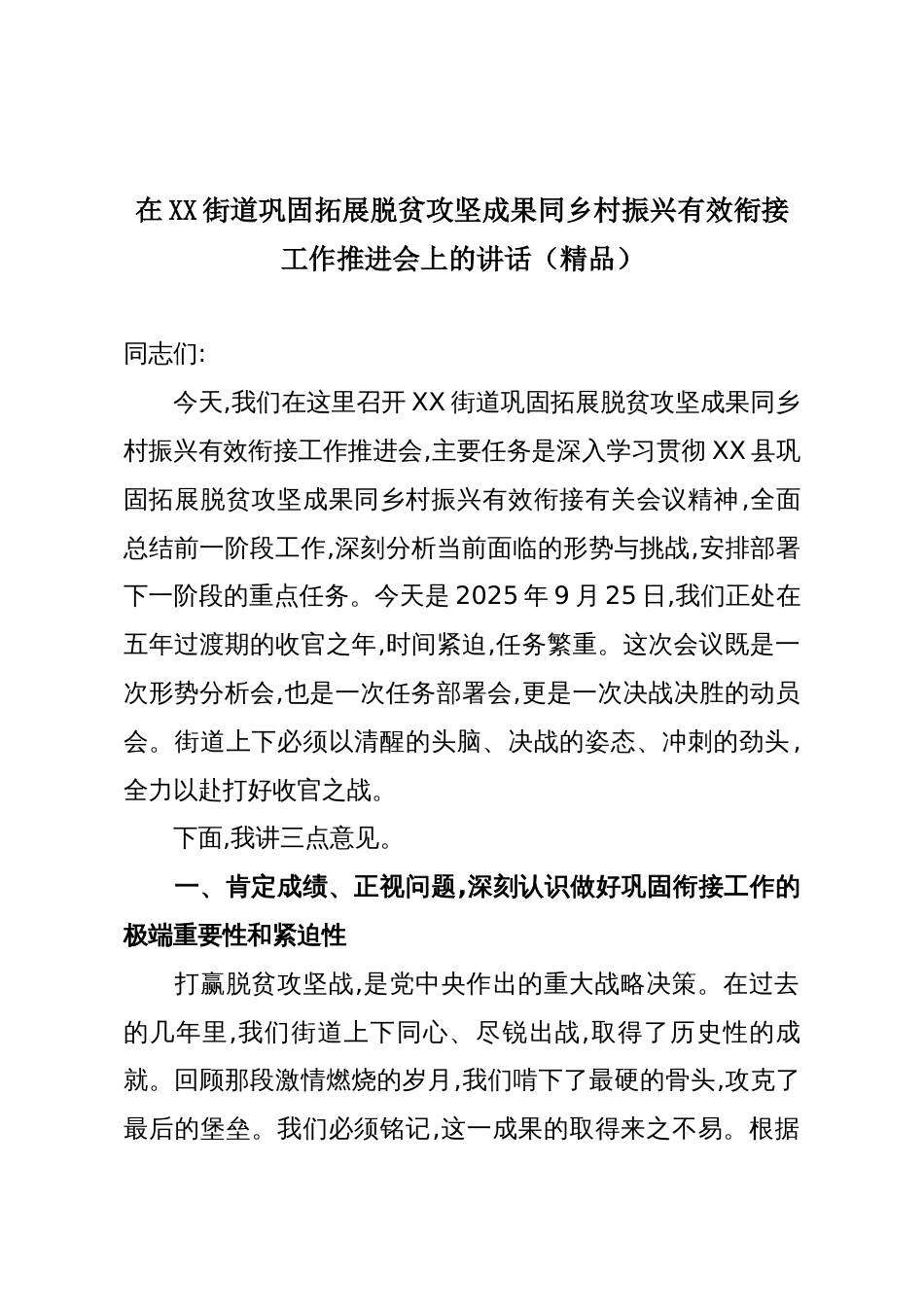 在XX街道巩固拓展脱贫攻坚成果同乡村振兴有效衔接工作推进会上的讲话（精品）

同志们:

今天,我们在这里召开XX街道巩固拓展脱贫攻坚成果同乡村振兴有效衔接工作推进会,主要任务是深入学习贯彻XX县巩固拓展脱贫攻坚成果同乡村振兴有效衔接有关会议精神,全面总结前一阶段工作,深刻分析当前面临的形势与挑战,安排部署下一阶段的重点任务。今天是2025年9月25日,我们正处在五年过渡期的收官之年,时间紧迫,任务繁重。这次会议既是一次形势分析会,也是一次任务部署会,更是一次决战决胜的动员会。街道上下必须以清醒的头脑、决战的姿态、冲刺的劲头,全力以赴打好收官之战。

下面,我讲三点意见。

一、肯定成绩、正视问题,深刻认识做好巩固衔接工作的极端重要性和紧迫性

打赢脱贫攻坚战,是党中央作出的重大战略决策。在过去的几年里,我们街道上下同心、尽锐出战,取得了历史性的成就。回顾那段激情燃烧的岁月,我们啃下了最硬的骨头,攻克了最后的堡垒。我们必须铭记,这一成果的取得来之不易。根据